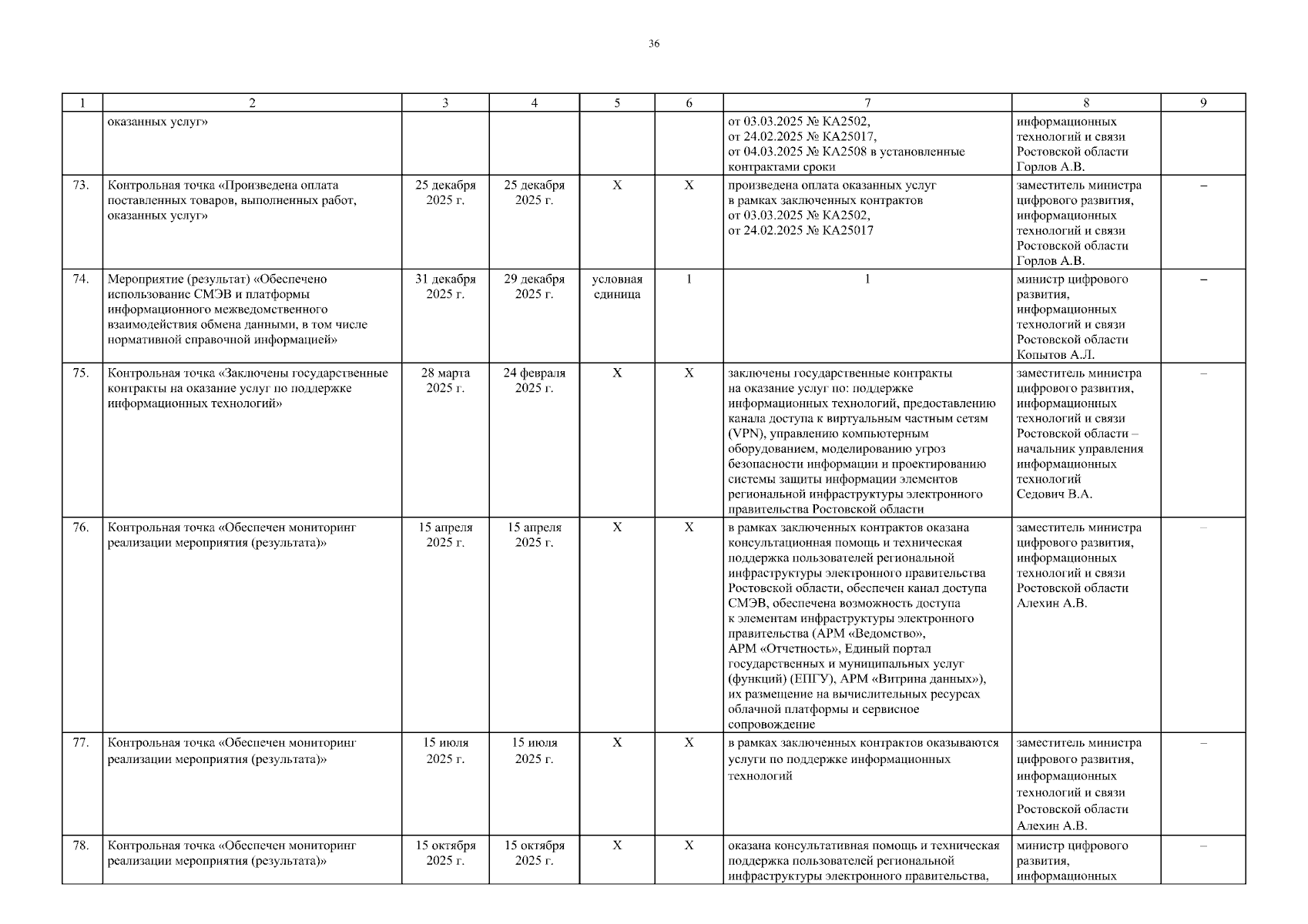 36

| 1 | 2 | 3 | 4 | 5 | 6 | 7 | 8 | 9 |
|---|---|---|---|---|---|---|---|---|
| | оказанных услуг» | | | | | от 03.03.2025 № КА2502, от 24.02.2025 № КА25017, от 04.03.2025 № КА2508 в установленные контрактами сроки | информационных технологий и связи Ростовской области Горлов А.В. | |
| 73. | Контрольная точка «Произведена оплата поставленных товаров, выполненных работ, оказанных услуг» | 25 декабря 2025 г. | 25 декабря 2025 г. | Х | Х | произведена оплата оказанных услуг в рамках заключенных контрактов от 03.03.2025 № КА2502, от 24.02.2025 № КА25017 | заместитель министра цифрового развития, информационных технологий и связи Ростовской области Горлов А.В. | – |
| 74. | Мероприятие (результат) «Обеспечено использование СМЭВ и платформы информационного межведомственного взаимодействия обмена данными, в том числе нормативной справочной информацией» | 31 декабря 2025 г. | 29 декабря 2025 г. | условная единица | 1 | 1 | министр цифрового развития, информационных технологий и связи Ростовской области Копытов А.Л. | – |
| 75. | Контрольная точка «Заключены государственные контракты на оказание услуг по поддержке информационных технологий» | 28 марта 2025 г. | 24 февраля 2025 г. | Х | Х | заключены государственные контракты на оказание услуг по: поддержке информационных технологий, предоставлению канала доступа к виртуальным частным сетям (VPN), управлению компьютерным оборудованием, моделированию угроз безопасности информации и проектированию системы защиты информации элементов региональной инфраструктуры электронного правительства Ростовской области | заместитель министра цифрового развития, информационных технологий и связи Ростовской области – начальник управления информационных технологий Седович В.А. | – |
| 76. | Контрольная точка «Обеспечен мониторинг реализации мероприятия (результата)» | 15 апреля 2025 г. | 15 апреля 2025 г. | Х | Х | в рамках заключенных контрактов оказана консультационная помощь и техническая поддержка пользователей региональной инфраструктуры электронного правительства Ростовской области, обеспечен канал доступа СМЭВ, обеспечена возможность доступа к элементам инфраструктуры электронного правительства (АРМ «Ведомство», АРМ «Отчетность», Единый портал государственных и муниципальных услуг (функций) (ЕПГУ), АРМ «Витрина данных»), их размещение на вычислительных ресурсах облачной платформы и сервисное сопровождение | заместитель министра цифрового развития, информационных технологий и связи Ростовской области Алехин А.В. | – |
| 77. | Контрольная точка «Обеспечен мониторинг реализации мероприятия (результата)» | 15 июля 2025 г. | 15 июля 2025 г. | Х | Х | в рамках заключенных контрактов оказываются услуги по поддержке информационных технологий | заместитель министра цифрового развития, информационных технологий и связи Ростовской области Алехин А.В. | – |
| 78. | Контрольная точка «Обеспечен мониторинг реализации мероприятия (результата)» | 15 октября 2025 г. | 15 октября 2025 г. | Х | Х | оказана консультативная помощь и техническая поддержка пользователей региональной инфраструктуры электронного правительства, | министр цифрового развития, информационных | – |